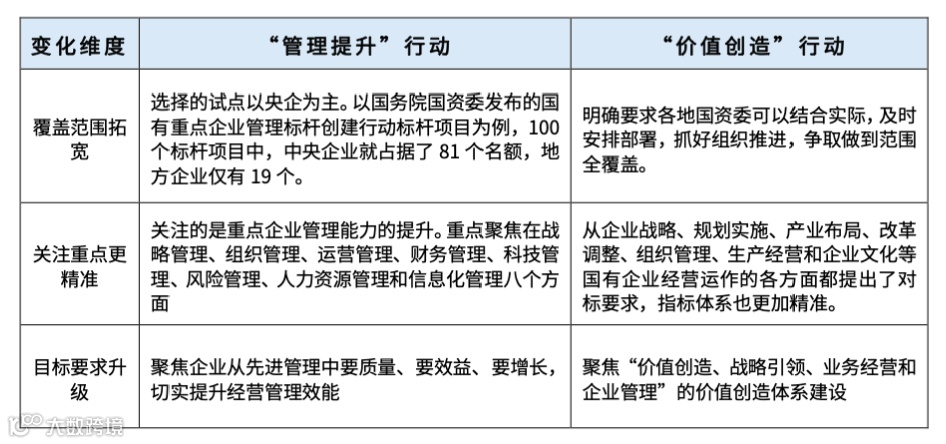 | 变化维度 | “管理提升”行动 | “价值创造”行动 |
|---|---|---|
| 覆盖范围拓宽 | 选择的试点以央企为主。以国务院国资委发布的国有重点企业管理标杆创建行动标杆项目为例，100个标杆项目中，中央企业就占据了 81 个名额，地方企业仅有 19 个。 | 明确要求各地国资委可以结合实际，及时安排部署，抓好组织推进，争取做到范围全覆盖。 |
| 关注重点更精准 | 关注的是重点企业管理能力的提升。重点聚焦在战略管理、组织管理、运营管理、财务管理、科技管理、风险管理、人力资源管理和信息化管理八个方面 | 从企业战略、规划实施、产业布局、改革调整、组织管理、生产经营和企业文化等国有企业经营运作的各方面都提出了对标要求，指标体系也更加精准。 |
| 目标要求升级 | 聚焦企业从先进管理中要质量、要效益、要增长，切实提升经营管理效能 | 聚焦“价值创造、战略引领、业务经营和企业管理”的价值创造体系建设 |

大数跨境